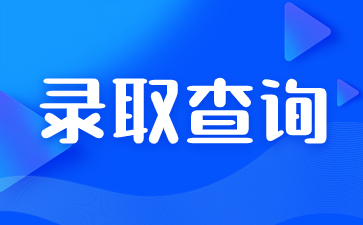 录取查询